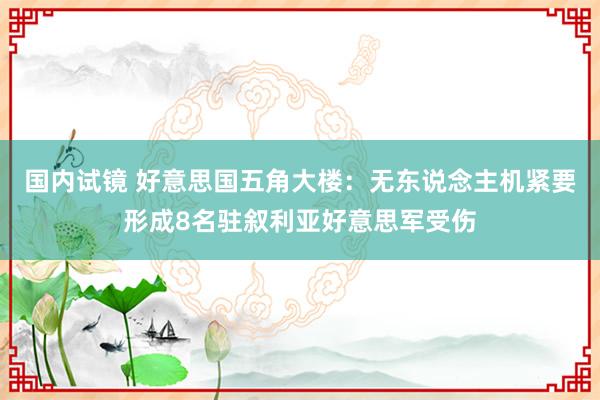 国内试镜 好意思国五角大楼：无东说念主机紧要形成8名驻叙利亚好意思军受伤